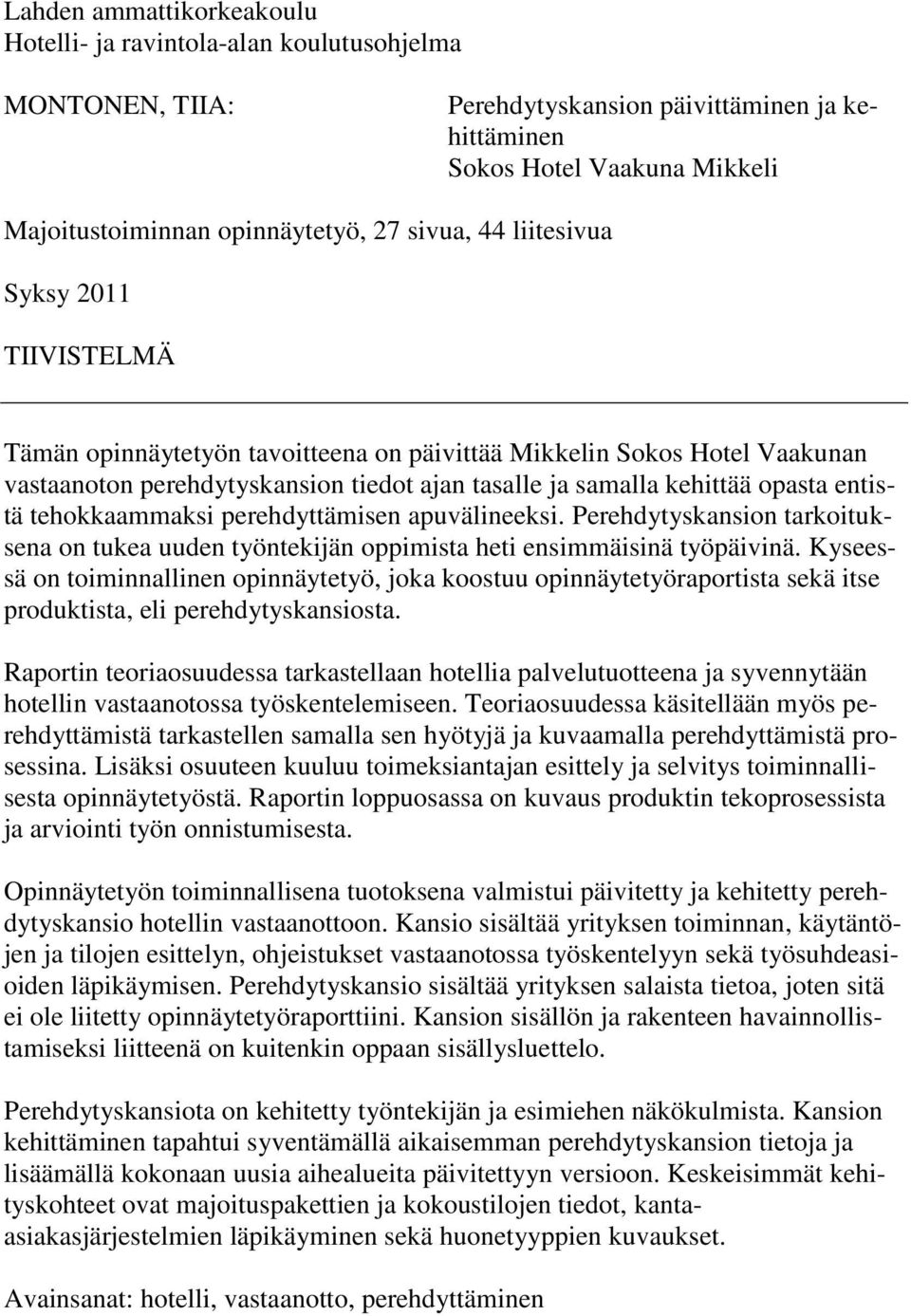 Lahden ammattikorkeakoulu
Hotelli- ja ravintola-alan koulutusohjelma

MONTONEN, TIIA:

Perehdytyskansion päivittäminen ja kehittäminen
Sokos Hotel Vaakuna Mikkeli

Majoitustoiminnan opinnäytetyö, 27 sivua, 44 liitesivua

Syksy 2011

TIIVISTELMÄ

Tämän opinnäytetyön tavoitteena on päivittää Mikkelin Sokos Hotel Vaakunan vastaanoton perehdytyskansion tiedot ajan tasalle ja samalla kehittää opasta entistä tehokkaammaksi perehdyttämisen apuvälineeksi. Perehdytyskansion tarkoituksena on tukea uuden työntekijän oppimista heti ensimmäisinä työpäivinä. Kyseessä on toiminnallinen opinnäytetyö, joka koostuu opinnäytetyöraportista sekä itse produktista, eli perehdytyskansiosta.

Raportin teoriaosuudessa tarkastellaan hotellia palvelutuotteena ja syvennytään hotellin vastaanotossa työskentelemiseen. Teoriaosuudessa käsitellään myös perehdyttämistä tarkastellen samalla sen hyötyjä ja kuvaamalla perehdyttämistä prosessina. Lisäksi osuuteen kuuluu toimeksiantajan esittely ja selvitys toiminnallisesta opinnäytetyöstä. Raportin loppuosassa on kuvaus produktin tekoprosessista ja arviointi työn onnistumisesta.

Opinnäytetyön toiminnallisena tuotoksena valmistui päivitetty ja kehitetty perehdytyskansio hotellin vastaanottoon. Kansio sisältää yrityksen toiminnan, käytäntöjen ja tilojen esittelyn, ohjeistukset vastaanotossa työskentelyyn sekä työsuhdeasioiden läpikäymisen. Perehdytyskansio sisältää yrityksen salaista tietoa, joten sitä ei ole liitetty opinnäytetyöraporttiini. Kansion sisällön ja rakenteen havainnollistamiseksi liitteenä on kuitenkin oppaan sisällysluettelo.

Perehdytyskansiota on kehitetty työntekijän ja esimiehen näkökulmista. Kansion kehittäminen tapahtui syventämällä aikaisemman perehdytyskansion tietoja ja lisäämällä kokonaan uusia aihealueita päivitettyyn versioon. Keskeisimmät kehityskohteet ovat majoituspakettien ja kokoustilojen tiedot, kanta-asiakasjärjestelmien läpikäyminen sekä huonetyyppien kuvaukset.

Avainsanat: hotelli, vastaanotto, perehdyttäminen